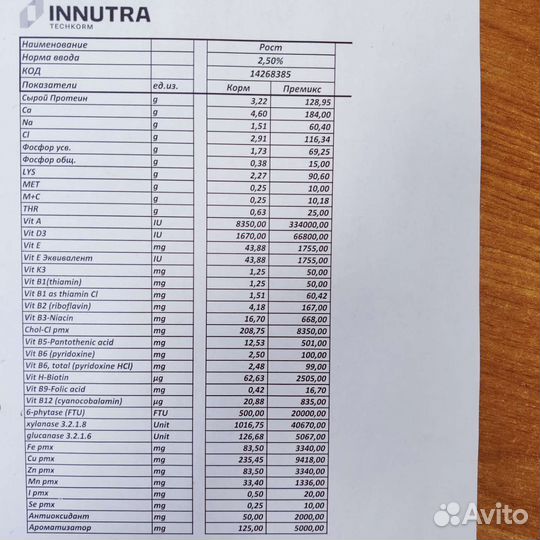 INNUTRA
TECHKORM

| Наименование | | Рост | |
|---|---|---|---|
| Норма ввода | | 2,50% | |
| КОД | | 14268385 | |
| Показатели | ед.из. | Корм | Премикс |
| Сырой Протеин | g | 3,22 | 128,95 |
| Ca | g | 4,60 | 184,00 |
| Na | g | 1,51 | 60,40 |
| Cl | g | 2,91 | 116,34 |
| Фосфор усв. | g | 1,73 | 69,25 |
| Фосфор общ. | g | 0,38 | 15,00 |
| LYS | g | 2,27 | 90,60 |
| MET | g | 0,25 | 10,00 |
| M+C | g | 0,25 | 10,18 |
| THR | g | 0,63 | 25,00 |
| Vit A | IU | 8350,00 | 334000,00 |
| Vit D3 | IU | 1670,00 | 66800,00 |
| Vit E | mg | 43,88 | 1755,00 |
| Vit E Эквивалент | IU | 43,88 | 1755,00 |
| Vit K3 | mg | 1,25 | 50,00 |
| Vit B1(thiamin) | mg | 1,25 | 50,00 |
| Vit B1 as thiamin Cl | mg | 1,51 | 60,42 |
| Vit B2 (riboflavin) | mg | 4,18 | 167,00 |
| Vit B3-Niacin | mg | 16,70 | 668,00 |
| Chol-Cl pmx | mg | 208,75 | 8350,00 |
| Vit B5-Pantothenic acid | mg | 12,53 | 501,00 |
| Vit B6 (pyridoxine) | mg | 2,50 | 100,00 |
| Vit B6, total (pyridoxine HCl) | mg | 2,48 | 99,00 |
| Vit H-Biotin | µg | 62,63 | 2505,00 |
| Vit B9-Folic acid | mg | 0,42 | 16,70 |
| Vit B12 (cyanocobalamin) | µg | 20,88 | 835,00 |
| 6-phytase (FTU) | FTU | 500,00 | 20000,00 |
| xylanase 3.2.1.8 | Unit | 1016,75 | 40670,00 |
| glucanase 3.2.1.6 | Unit | 126,68 | 5067,00 |
| Fe pmx | mg | 83,50 | 3340,00 |
| Cu pmx | mg | 235,45 | 9418,00 |
| Zn pmx | mg | 83,50 | 3340,00 |
| Mn pmx | mg | 33,40 | 1336,00 |
| I pmx | mg | 0,50 | 20,00 |
| Se pmx | mg | 0,25 | 10,00 |
| Антиоксидант | mg | 50,00 | 2000,00 |
| Ароматизатор | mg | 125,00 | 5000,00 |

Avito